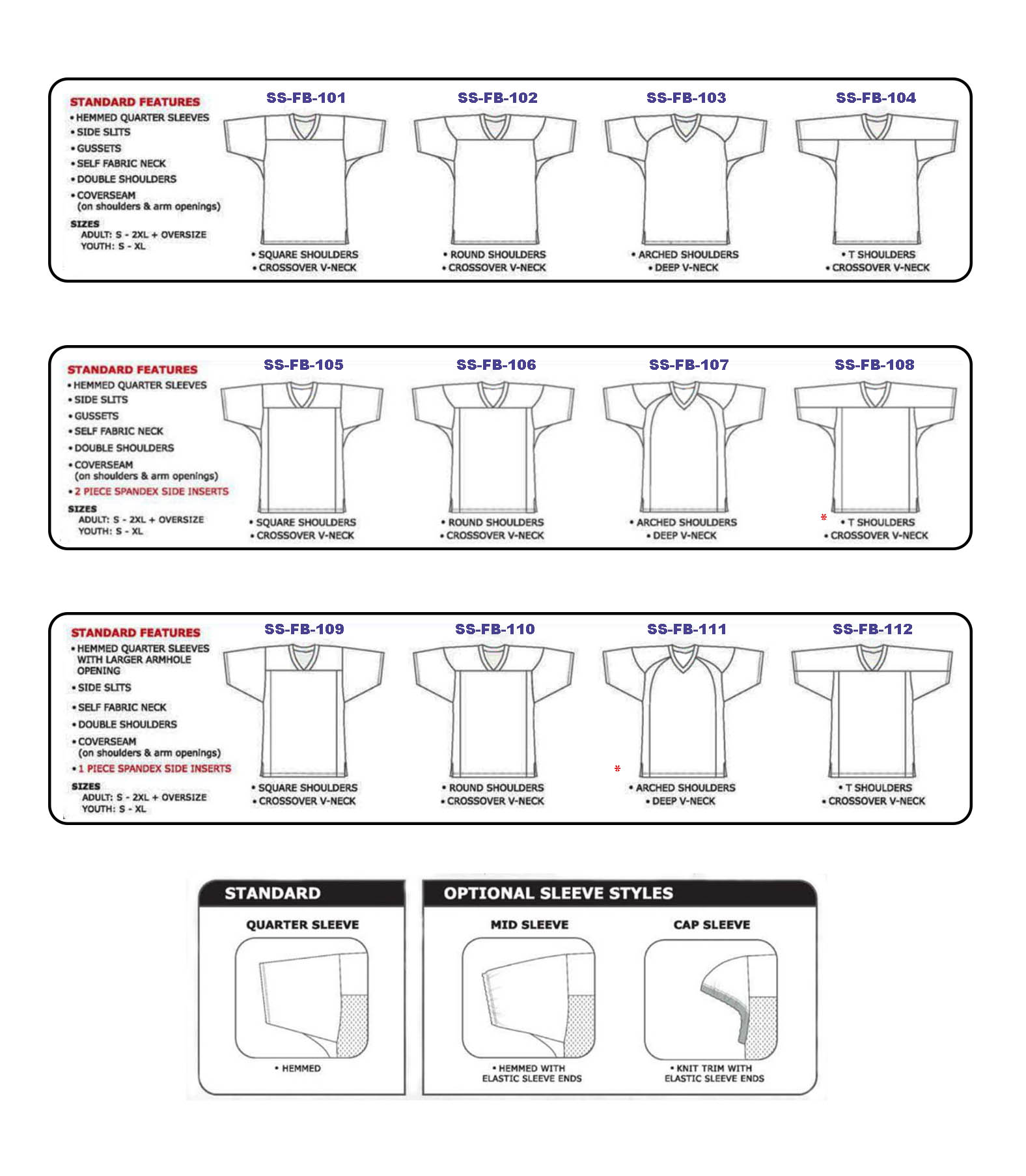 STANDARD FEATURES
• HEMMED QUARTER SLEEVES
• SIDE SLITS
• GUSSETS
• SELF FABRIC NECK
• DOUBLE SHOULDERS
• COVERSEAM (on shoulders & arm openings)

SIZES
ADULT: S - 2XL + OVERSIZE
YOUTH: S - XL

SS-FB-101
• SQUARE SHOULDERS
• CROSSOVER V-NECK

SS-FB-102
• ROUND SHOULDERS
• CROSSOVER V-NECK

SS-FB-103
• ARCHED SHOULDERS
• DEEP V-NECK

SS-FB-104
• T SHOULDERS
• CROSSOVER V-NECK

STANDARD FEATURES
• HEMMED QUARTER SLEEVES
• SIDE SLITS
• GUSSETS
• SELF FABRIC NECK
• DOUBLE SHOULDERS
• COVERSEAM (on shoulders & arm openings)
• 2 PIECE SPANDEX SIDE INSERTS

SIZES
ADULT: S - 2XL + OVERSIZE
YOUTH: S - XL

SS-FB-105
• SQUARE SHOULDERS
• CROSSOVER V-NECK

SS-FB-106
• ROUND SHOULDERS
• CROSSOVER V-NECK

SS-FB-107
• ARCHED SHOULDERS
• DEEP V-NECK

SS-FB-108
*
• T SHOULDERS
• CROSSOVER V-NECK

STANDARD FEATURES
• HEMMED QUARTER SLEEVES WITH LARGER ARMHOLE OPENING
• SIDE SLITS
• SELF FABRIC NECK
• DOUBLE SHOULDERS
• COVERSEAM (on shoulders & arm openings)
• 1 PIECE SPANDEX SIDE INSERTS

SIZES
ADULT: S - 2XL + OVERSIZE
YOUTH: S - XL

SS-FB-109
• SQUARE SHOULDERS
• CROSSOVER V-NECK

SS-FB-110
• ROUND SHOULDERS
• CROSSOVER V-NECK

SS-FB-111
*
• ARCHED SHOULDERS
• DEEP V-NECK

SS-FB-112
• T SHOULDERS
• CROSSOVER V-NECK

STANDARD
QUARTER SLEEVE
• HEMMED

OPTIONAL SLEEVE STYLES
MID SLEEVE
• HEMMED WITH ELASTIC SLEEVE ENDS

CAP SLEEVE
• KNIT TRIM WITH ELASTIC SLEEVE ENDS